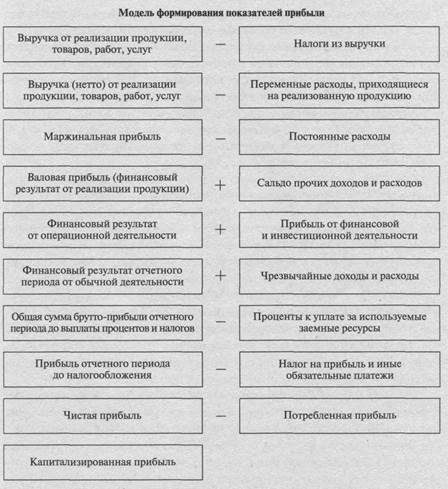 Модель формирования показателей прибыли

Выручка от реализации продукции, товаров, работ, услуг — Налоги из выручки

Выручка (нетто) от реализации продукции, товаров, работ, услуг — Переменные расходы, приходящиеся на реализованную продукцию

Маржинальная прибыль — Постоянные расходы

Валовая прибыль (финансовый результат от реализации продукции) + Сальдо прочих доходов и расходов

Финансовый результат от операционной деятельности + Прибыль от финансовой и инвестиционной деятельности

Финансовый результат отчетного периода от обычной деятельности + Чрезвычайные доходы и расходы

Общая сумма брутто-прибыли отчетного периода до выплаты процентов и налогов — Проценты к уплате за используемые заемные ресурсы

Прибыль отчетного периода до налогообложения — Налог на прибыль и иные обязательные платежи

Чистая прибыль — Потребленная прибыль

Капитализированная прибыль